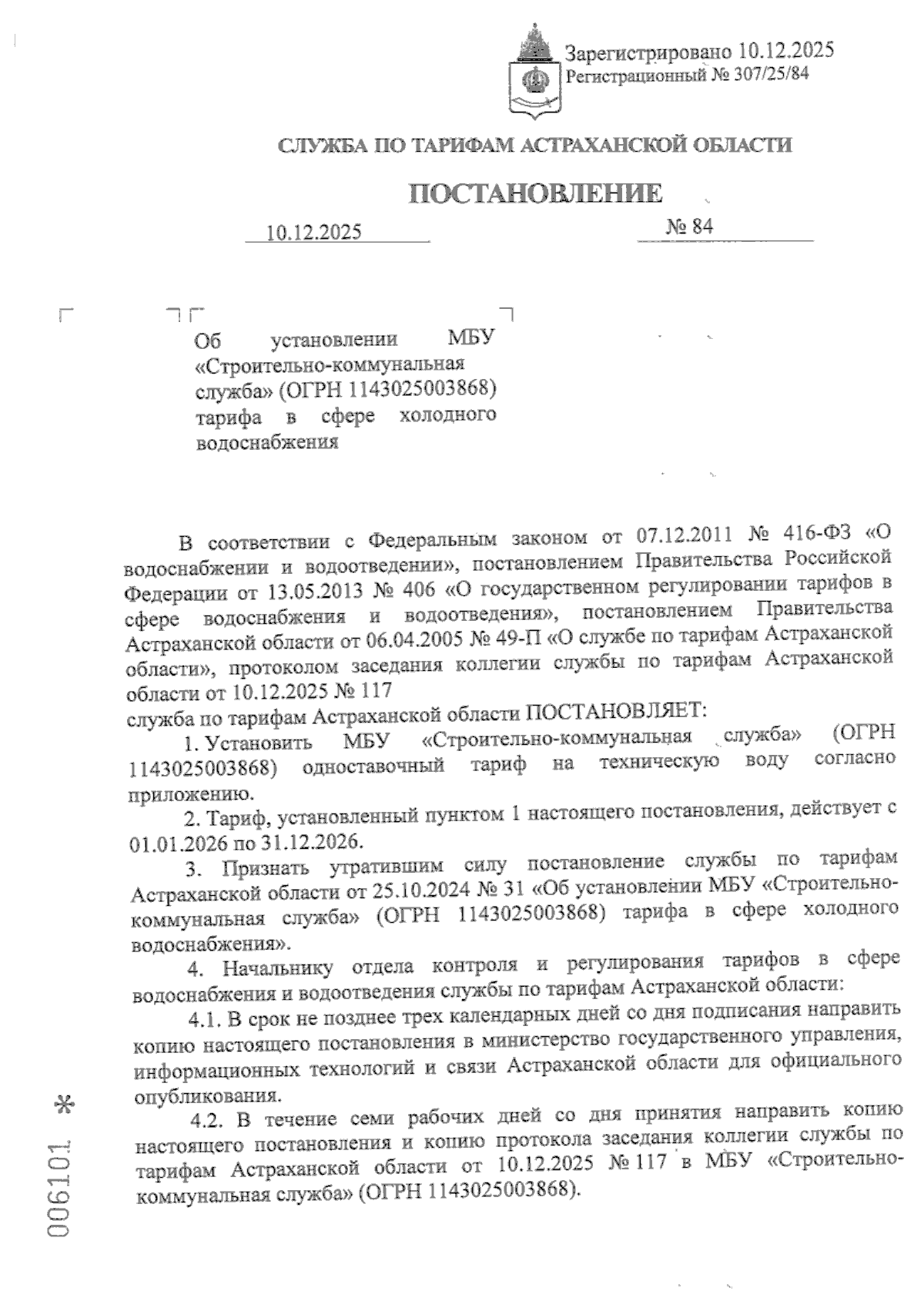 Зарегистрировано 10.12.2025
Регистрационный № 307/25/84

СЛУЖБА ПО ТАРИФАМ АСТРАХАНСКОЙ ОБЛАСТИ

ПОСТАНОВЛЕНИЕ

10.12.2025 № 84

Об установлении МБУ «Строительно-коммунальная служба» (ОГРН 1143025003868) тарифа в сфере холодного водоснабжения

В соответствии с Федеральным законом от 07.12.2011 № 416-ФЗ «О водоснабжении и водоотведении», постановлением Правительства Российской Федерации от 13.05.2013 № 406 «О государственном регулировании тарифов в сфере водоснабжения и водоотведения», постановлением Правительства Астраханской области от 06.04.2005 № 49-П «О службе по тарифам Астраханской области», протоколом заседания коллегии службы по тарифам Астраханской области от 10.12.2025 № 117
служба по тарифам Астраханской области ПОСТАНОВЛЯЕТ:

1. Установить МБУ «Строительно-коммунальная служба» (ОГРН 1143025003868) одноставочный тариф на техническую воду согласно приложению.

2. Тариф, установленный пунктом 1 настоящего постановления, действует с 01.01.2026 по 31.12.2026.

3. Признать утратившим силу постановление службы по тарифам Астраханской области от 25.10.2024 № 31 «Об установлении МБУ «Строительно-коммунальная служба» (ОГРН 1143025003868) тарифа в сфере холодного водоснабжения».

4. Начальнику отдела контроля и регулирования тарифов в сфере водоснабжения и водоотведения службы по тарифам Астраханской области:

4.1. В срок не позднее трех календарных дней со дня подписания направить копию настоящего постановления в министерство государственного управления, информационных технологий и связи Астраханской области для официального опубликования.

4.2. В течение семи рабочих дней со дня принятия направить копию настоящего постановления и копию протокола заседания коллегии службы по тарифам Астраханской области от 10.12.2025 № 117 в МБУ «Строительно-коммунальная служба» (ОГРН 1143025003868).

006101 *